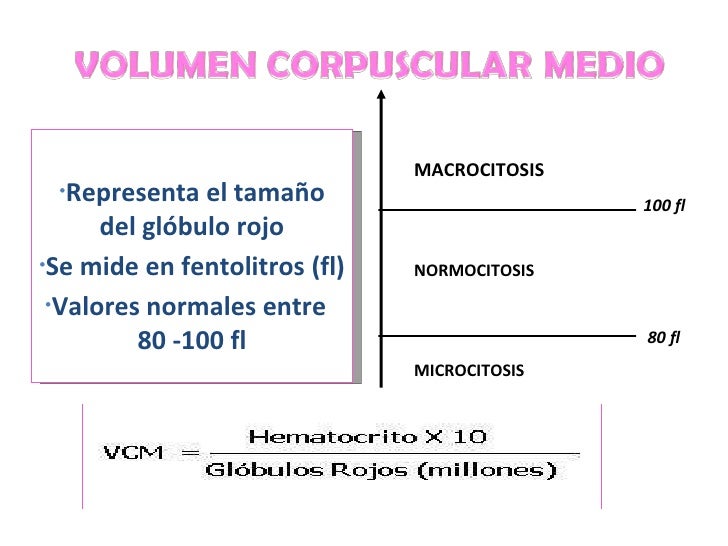 VOLUMEN CORPUSCULAR MEDIO

•Representa el tamaño del glóbulo rojo

•Se mide en fentolitros (fl)

•Valores normales entre 80 -100 fl

MACROCITOSIS

100 fl

NORMOCITOSIS

80 fl

MICROCITOSIS

$VCM = \frac{\text{Hematocrito X 10}}{\text{Glóbulos Rojos (millones)}}$